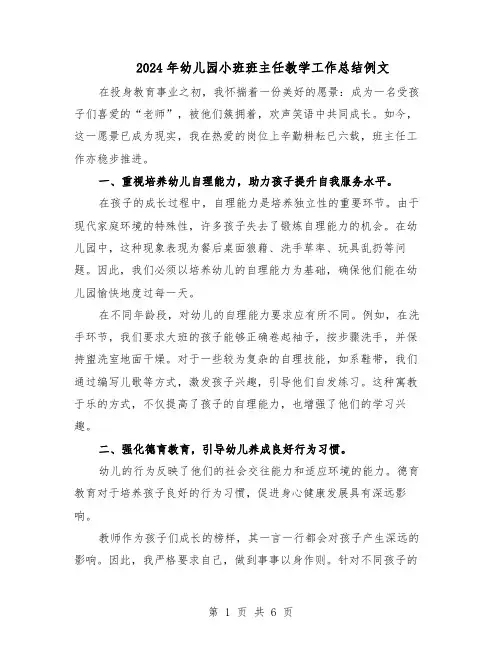 2024年幼儿园小班班主任教学工作总结例文

在投身教育事业之初，我怀揣着一份美好的愿景：成为一名受孩子们喜爱的“老师”，被他们簇拥着，欢声笑语中共同成长。如今，这一愿景已成为现实，我在热爱的岗位上辛勤耕耘已六载，班主任工作亦稳步推进。

一、重视培养幼儿自理能力，助力孩子提升自我服务水平。

在孩子的成长过程中，自理能力是培养独立性的重要环节。由于现代家庭环境的特殊性，许多孩子失去了锻炼自理能力的机会。在幼儿园中，这种现象表现为餐后桌面狼藉、洗手草率、玩具乱扔等问题。因此，我们必须以培养幼儿的自理能力为基础，确保他们能在幼儿园愉快地度过每一天。

在不同年龄段，对幼儿的自理能力要求应有所不同。例如，在洗手环节，我们要求大班的孩子能够正确卷起袖子，按步骤洗手，并保持盥洗室地面干燥。对于一些较为复杂的自理技能，如系鞋带，我们通过编写儿歌等方式，激发孩子兴趣，引导他们自发练习。这种寓教于乐的方式，不仅提高了孩子的自理能力，也增强了他们的学习兴趣。

二、强化德育教育，引导幼儿养成良好行为习惯。

幼儿的行为反映了他们的社会交往能力和适应环境的能力。德育教育对于培养孩子良好的行为习惯，促进身心健康发展具有深远影响。

教师作为孩子们成长的榜样，其一言一行都会对孩子产生深远的影响。因此，我严格要求自己，做到事事以身作则。针对不同孩子的

第 1 页 共 6 页